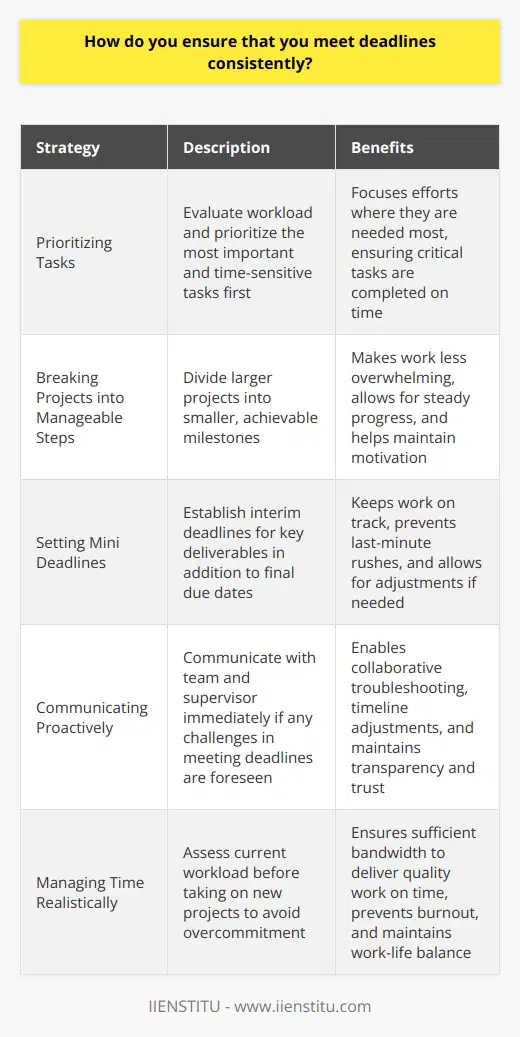 How do you ensure that you meet deadlines consistently?

| Strategy | Description | Benefits |
|---|---|---|
| Prioritizing Tasks | Evaluate workload and prioritize the most important and time-sensitive tasks first | Focuses efforts where they are needed most, ensuring critical tasks are completed on time |
| Breaking Projects into Manageable Steps | Divide larger projects into smaller, achievable milestones | Makes work less overwhelming, allows for steady progress, and helps maintain motivation |
| Setting Mini Deadlines | Establish interim deadlines for key deliverables in addition to final due dates | Keeps work on track, prevents last-minute rushes, and allows for adjustments if needed |
| Communicating Proactively | Communicate with team and supervisor immediately if any challenges in meeting deadlines are foreseen | Enables collaborative troubleshooting, timeline adjustments, and maintains transparency and trust |
| Managing Time Realistically | Assess current workload before taking on new projects to avoid overcommitment | Ensures sufficient bandwidth to deliver quality work on time, prevents burnout, and maintains work-life balance |

IIENSTITU - www.iienstitu.com